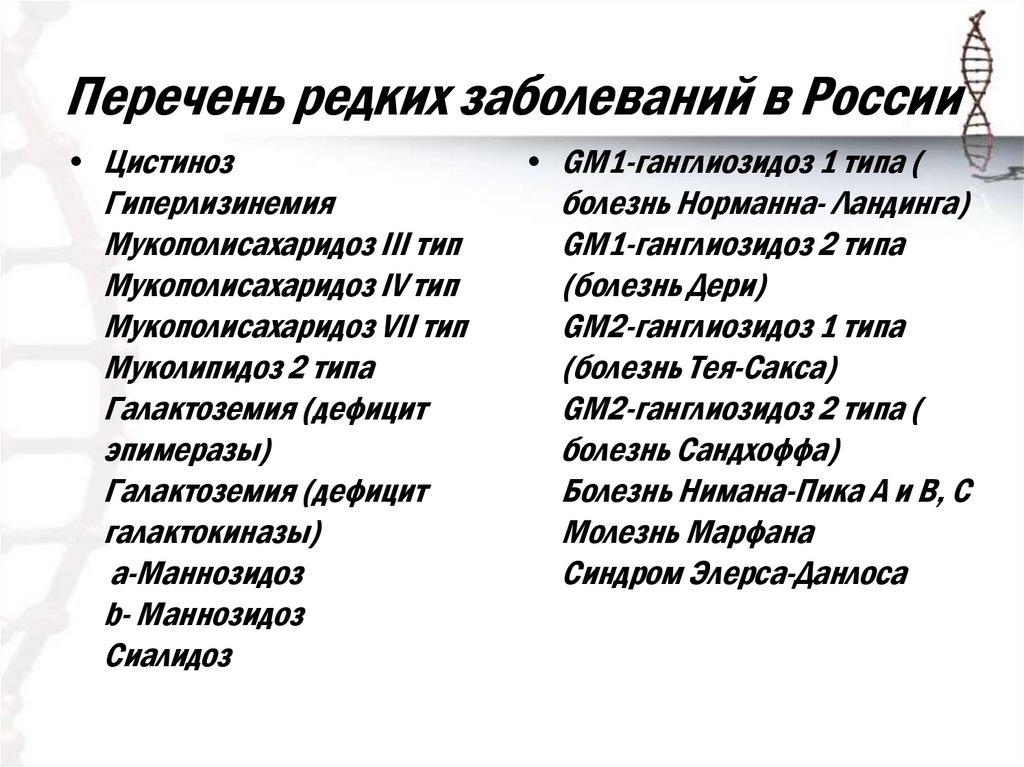 Перечень редких заболеваний в России

• Цистиноз
Гиперлизинемия
Мукополисахаридоз III тип
Мукополисахаридоз IV тип
Мукополисахаридоз VII тип
Муколипидоз 2 типа
Галактоземия (дефицит эпимеразы)
Галактоземия (дефицит галактокиназы)
a-Маннозидоз
b- Маннозидоз
Сиалидоз

• GM1-ганглиозидоз 1 типа ( болезнь Норманна- Ландинга)
GM1-ганглиозидоз 2 типа (болезнь Дери)
GM2-ганглиозидоз 1 типа (болезнь Тея-Сакса)
GM2-ганглиозидоз 2 типа ( болезнь Сандхоффа)
Болезнь Нимана-Пика А и В, С
Молезнь Марфана
Синдром Элерса-Данлоса